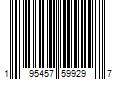 1 95457 59929 7